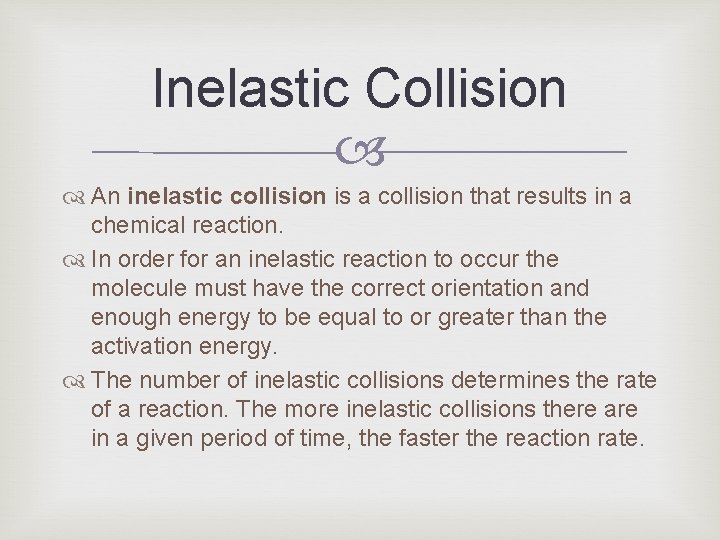 Inelastic Collision

An inelastic collision is a collision that results in a chemical reaction.

In order for an inelastic reaction to occur the molecule must have the correct orientation and enough energy to be equal to or greater than the activation energy.

The number of inelastic collisions determines the rate of a reaction. The more inelastic collisions there are in a given period of time, the faster the reaction rate.